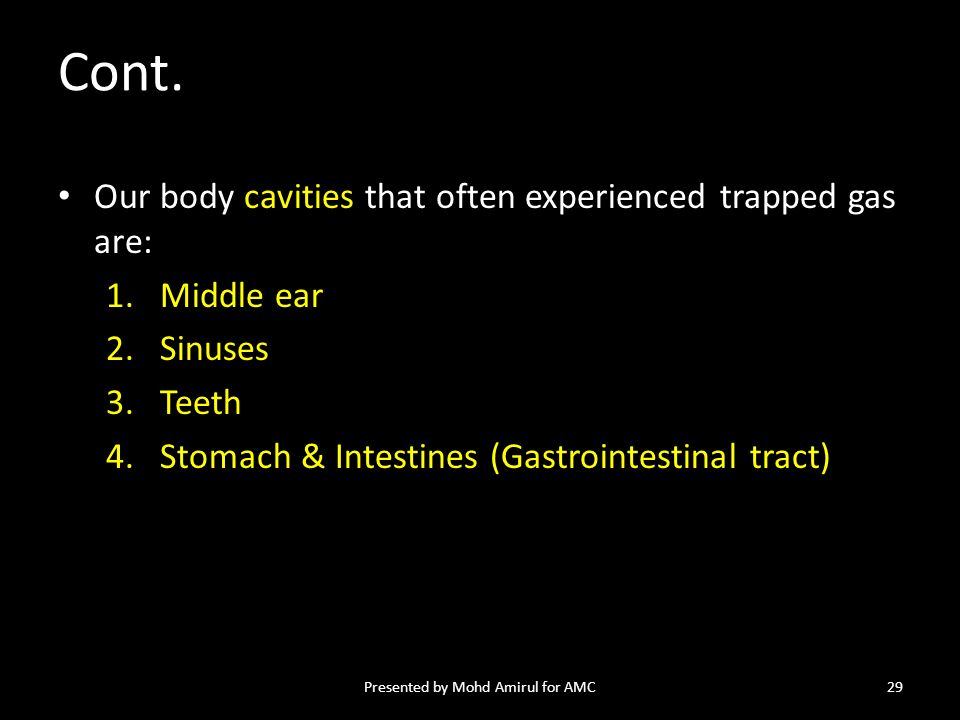 Cont.

• Our body cavities that often experienced trapped gas are:

1. Middle ear
2. Sinuses
3. Teeth
4. Stomach & Intestines (Gastrointestinal tract)

Presented by Mohd Amirul for AMC

29